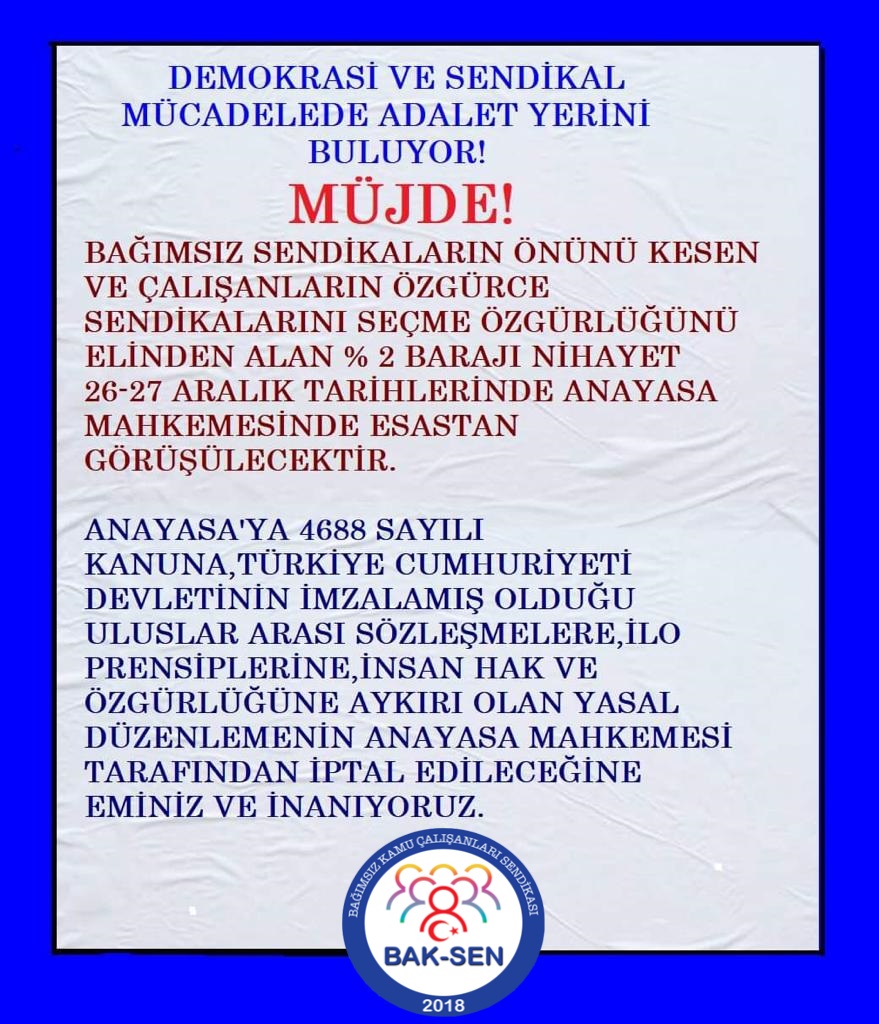 DEMOKRASİ VE SENDİKAL MÜCADELEDE ADALET YERİNİ BULUYOR!

MÜJDE!

BAĞIMSIZ SENDİKALARIN ÖNÜNÜ KESEN VE ÇALIŞANLARIN ÖZGÜRCE SENDİKALARINI SEÇME ÖZGÜRLÜĞÜNÜ ELİNDEN ALAN % 2 BARAJI NİHAYET 26-27 ARALIK TARİHLERİNDE ANAYASA MAHKEMESİNDE ESASTAN GÖRÜŞÜLECEKTİR.

ANAYASA'YA 4688 SAYILI KANUNA,TÜRKİYE CUMHURİYETİ DEVLETİNİN İMZALAMIŞ OLDUĞU ULUSLAR ARASI SÖZLEŞMELERE,İLO PRENSİPLERİNE,İNSAN HAK VE ÖZGÜRLÜĞÜNE AYKIRI OLAN YASAL DÜZENLEMENİN ANAYASA MAHKEMESİ TARAFINDAN İPTAL EDİLECEĞİNE EMİNİZ VE İNANIYORUZ.

BAĞIMSIZ KAMU ÇALIŞANLARI SENDİKASI
BAK-SEN
2018